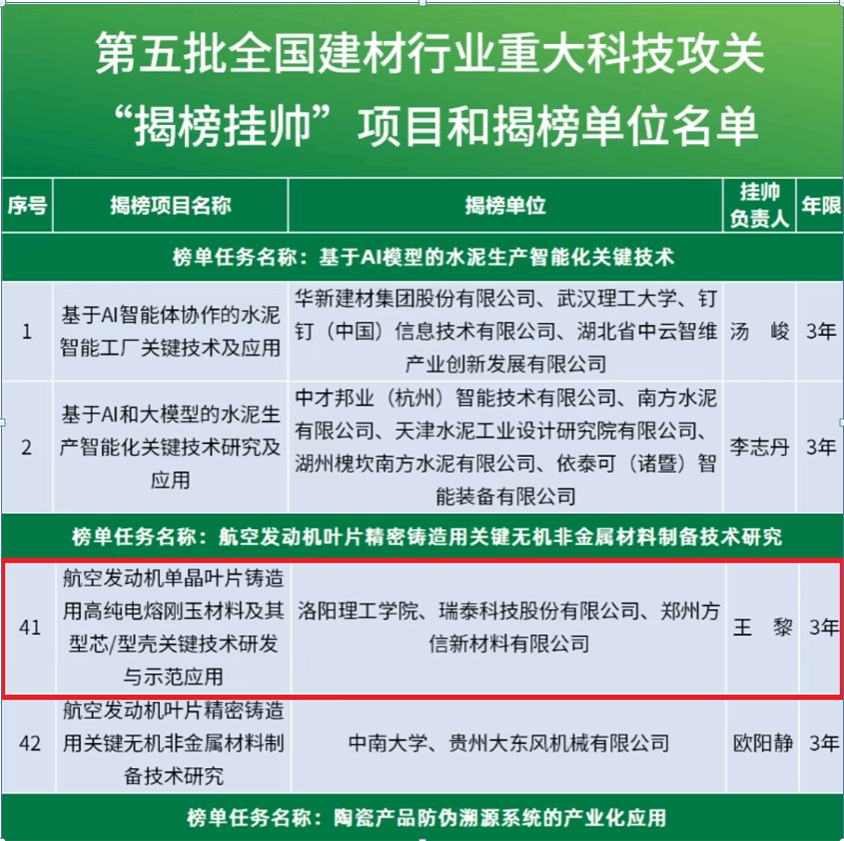 第五批全国建材行业重大科技攻关“揭榜挂帅”项目和揭榜单位名单

| 序号 | 揭榜项目名称 | 揭榜单位 | 挂帅负责人 | 年限 |
|---|---|---|---|---|
| 榜单任务名称：基于AI模型的水泥生产智能化关键技术 | | | | |
| 1 | 基于AI智能体协作的水泥智能工厂关键技术及应用 | 华新建材集团股份有限公司、武汉理工大学、钉钉（中国）信息技术有限公司、湖北省中云智维产业创新发展有限公司 | 汤　峻 | 3年 |
| 2 | 基于AI和大模型的水泥生产智能化关键技术研究及应用 | 中才邦业（杭州）智能技术有限公司、南方水泥有限公司、天津水泥工业设计研究院有限公司、湖州槐坎南方水泥有限公司、依泰可（诸暨）智能装备有限公司 | 李志丹 | 3年 |
| 榜单任务名称：航空发动机叶片精密铸造用关键无机非金属材料制备技术研究 | | | | |
| 41 | 航空发动机单晶叶片铸造用高纯电熔刚玉材料及其型芯/型壳关键技术研发与示范应用 | 洛阳理工学院、瑞泰科技股份有限公司、郑州方信新材料有限公司 | 王　黎 | 3年 |
| 42 | 航空发动机叶片精密铸造用关键无机非金属材料制备技术研究 | 中南大学、贵州大东风机械有限公司 | 欧阳静 | 3年 |
| 榜单任务名称：陶瓷产品防伪溯源系统的产业化应用 | | | | |